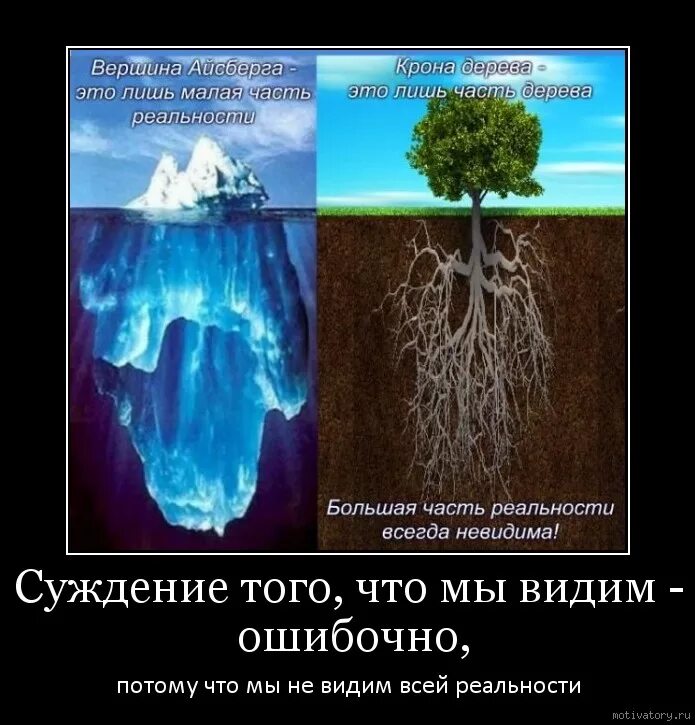 Вершина Айсберга - это лишь малая часть реальности

Крона дерева - это лишь часть дерева

Большая часть реальности всегда невидима!

Суждение того, что мы видим - ошибочно,

потому что мы не видим всей реальности

motivatory.ru